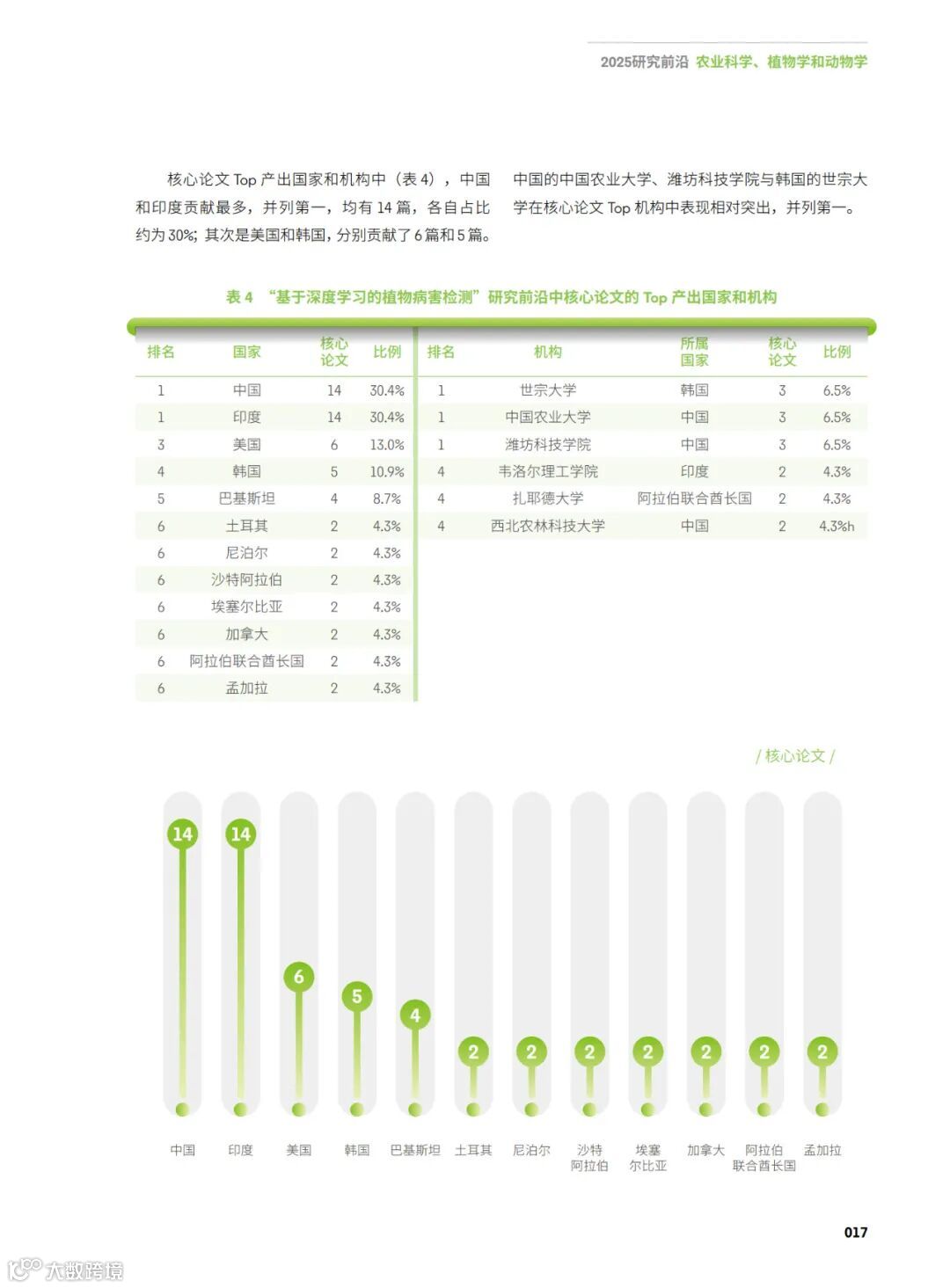 2025研究前沿 农业科学、植物学和动物学

核心论文 Top 产出国家和机构中（表 4），中国和印度贡献最多，并列第一，均有 14 篇，各自占比约为 30%；其次是美国和韩国，分别贡献了 6 篇和 5 篇。中国的中国农业大学、潍坊科技学院与韩国的世宗大学在核心论文 Top 机构中表现相对突出，并列第一。

表 4 “基于深度学习的植物病害检测”研究前沿中核心论文的 Top 产出国家和机构

| 排名 | 国家 | 核心论文 | 比例 |
|---|---|---|---|
| 1 | 中国 | 14 | 30.4% |
| 1 | 印度 | 14 | 30.4% |
| 3 | 美国 | 6 | 13.0% |
| 4 | 韩国 | 5 | 10.9% |
| 5 | 巴基斯坦 | 4 | 8.7% |
| 6 | 土耳其 | 2 | 4.3% |
| 6 | 尼泊尔 | 2 | 4.3% |
| 6 | 沙特阿拉伯 | 2 | 4.3% |
| 6 | 埃塞尔比亚 | 2 | 4.3% |
| 6 | 加拿大 | 2 | 4.3% |
| 6 | 阿拉伯联合酋长国 | 2 | 4.3% |
| 6 | 孟加拉 | 2 | 4.3% |

| 排名 | 机构 | 所属国家 | 核心论文 | 比例 |
|---|---|---|---|---|
| 1 | 世宗大学 | 韩国 | 3 | 6.5% |
| 1 | 中国农业大学 | 中国 | 3 | 6.5% |
| 1 | 潍坊科技学院 | 中国 | 3 | 6.5% |
| 4 | 韦洛尔理工学院 | 印度 | 2 | 4.3% |
| 4 | 扎耶德大学 | 阿拉伯联合酋长国 | 2 | 4.3% |
| 4 | 西北农林科技大学 | 中国 | 2 | 4.3%h |

/ 核心论文 /

14 14 6 5 4 2 2 2 2 2 2 2

中国 印度 美国 韩国 巴基斯坦 土耳其 尼泊尔 沙特阿拉伯 埃塞尔比亚 加拿大 阿拉伯联合酋长国 孟加拉

017

大数跨境